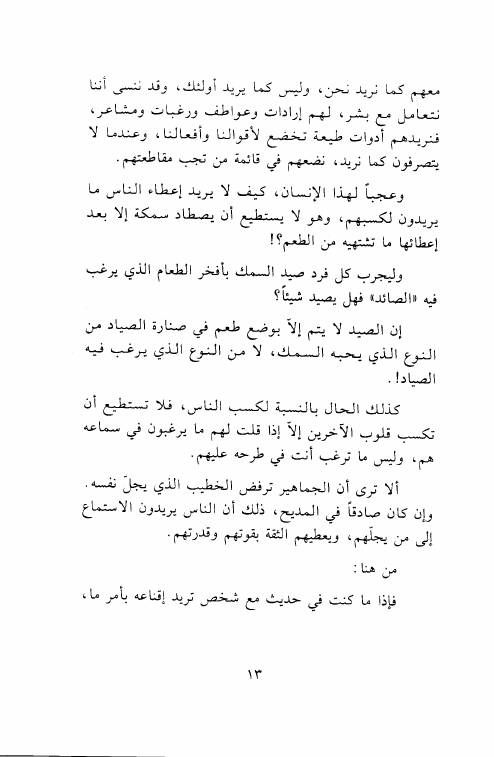 معهم كما نريد نحن، وليس كما يريد أولئك، وقد ننسى أننا نتعامل مع بشر، لهم إرادات وعواطف ورغبات ومشاعر، فنريدهم أدوات طيعة تخضع لأقوالنا وأفعالنا، وعندما لا يتصرفون كما نريد، نضعهم في قائمة من تجب مقاطعتهم.

وعجباً لهذا الإنسان، كيف لا يريد إعطاء الناس ما يريدون لكسبهم، وهو لا يستطيع أن يصطاد سمكة إلا بعد إعطائها ما تشتهيه من الطعم؟!

وليجرب كل فرد صيد السمك بأفخر الطعام الذي يرغب فيه «الصائد» فهل يصيد شيئاً؟

إن الصيد لا يتم إلاّ بوضع طعم في صنارة الصياد من النوع الذي يحبه السمك، لا من النوع الذي يرغب فيه الصياد!.

كذلك الحال بالنسبة لكسب الناس، فلا تستطيع أن تكسب قلوب الآخرين إلاّ إذا قلت لهم ما يرغبون في سماعه هم، وليس ما ترغب أنت في طرحه عليهم.

ألا ترى أن الجماهير ترفض الخطيب الذي يجلّ نفسه. وإن كان صادقاً في المديح، ذلك أن الناس يريدون الاستماع إلى من يجلّهم، ويعطيهم الثقة بقوتهم وقدرتهم.

من هنا:

فإذا ما كنت في حديث مع شخص تريد إقناعه بأمر ما،

١٣